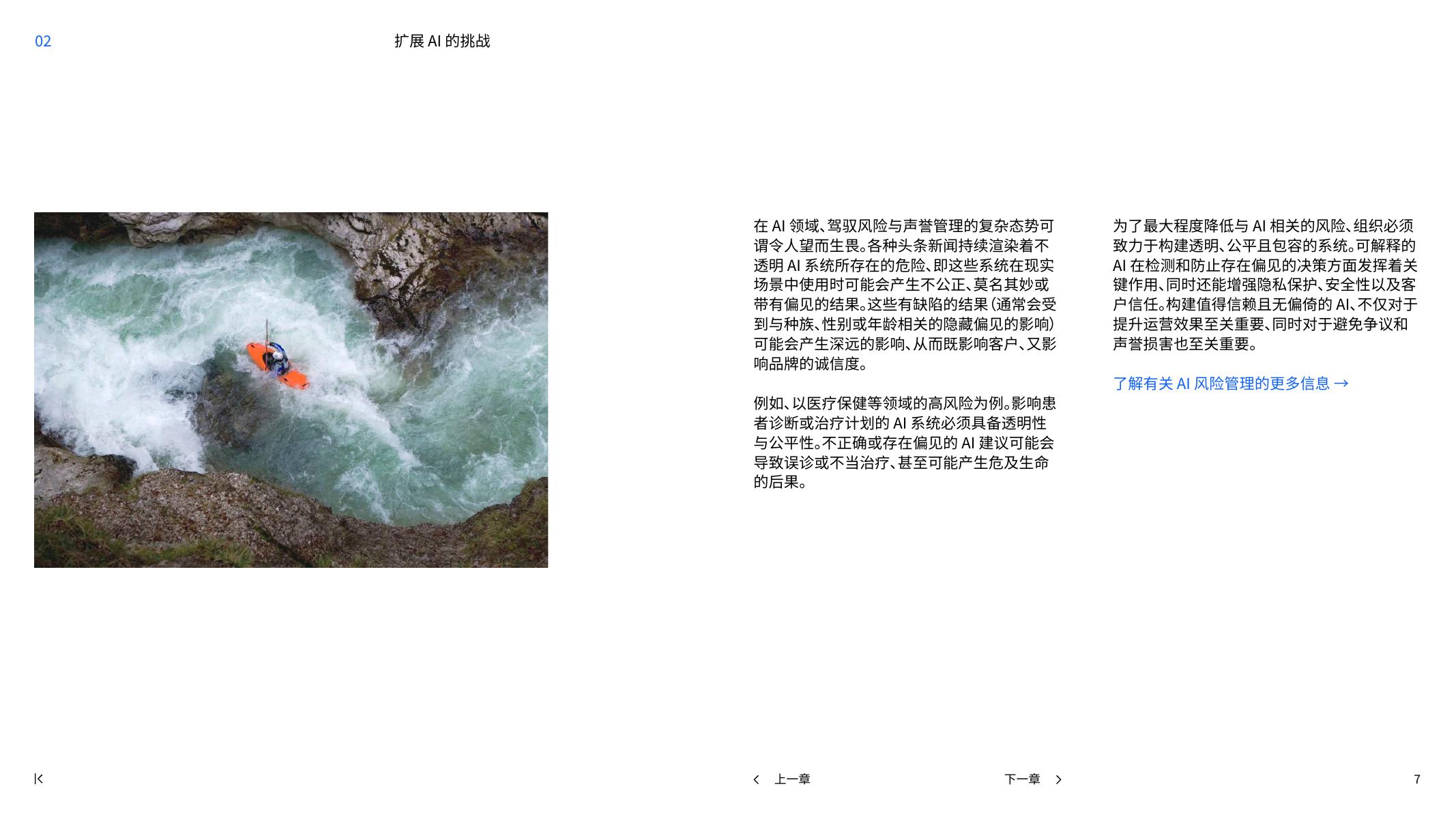 02

扩展 AI 的挑战

在 AI 领域、驾驭风险与声誉管理的复杂态势可谓令人望而生畏。各种头条新闻持续渲染着不透明 AI 系统所存在的危险、即这些系统在现实场景中使用时可能会产生不公正、莫名其妙或带有偏见的结果。这些有缺陷的结果（通常会受到与种族、性别或年龄相关的隐藏偏见的影响）可能会产生深远的影响、从而既影响客户、又影响品牌的诚信度。

例如、以医疗保健等领域的高风险为例。影响患者诊断或治疗计划的 AI 系统必须具备透明性与公平性。不正确或存在偏见的 AI 建议可能会导致误诊或不当治疗、甚至可能产生危及生命的后果。

为了最大程度降低与 AI 相关的风险、组织必须致力于构建透明、公平且包容的系统。可解释的 AI 在检测和防止存在偏见的决策方面发挥着关键作用、同时还能增强隐私保护、安全性以及客户信任。构建值得信赖且无偏倚的 AI、不仅对于提升运营效果至关重要、同时对于避免争议和声誉损害也至关重要。

了解有关 AI 风险管理的更多信息 →

上一章

下一章

7